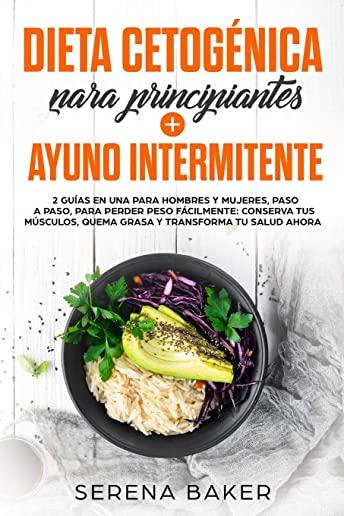 DIETA CETOGÉNICA
para principiantes
+
AYUNO INTERMITENTE

2 GUÍAS EN UNA PARA HOMBRES Y MUJERES, PASO A PASO, PARA PERDER PESO FÁCILMENTE: CONSERVA TUS MÚSCULOS, QUEMA GRASA Y TRANSFORMA TU SALUD AHORA

SERENA BAKER